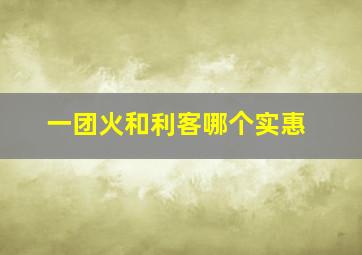 一团火和利客哪个实惠